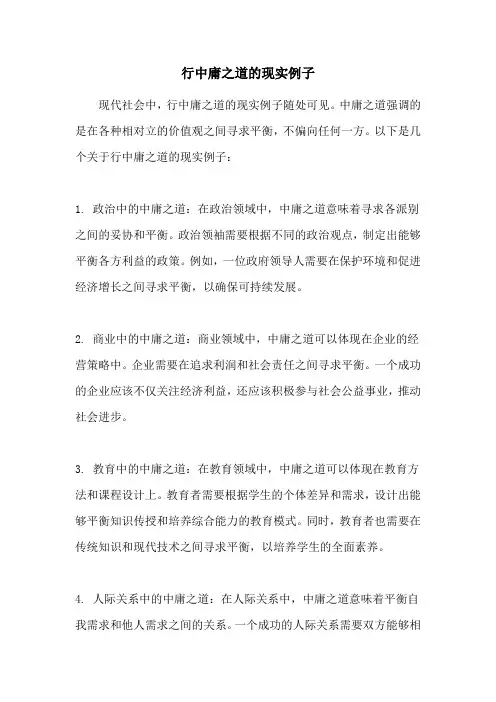 行中庸之道的现实例子

现代社会中，行中庸之道的现实例子随处可见。中庸之道强调的是在各种相对立的价值观之间寻求平衡，不偏向任何一方。以下是几个关于行中庸之道的现实例子：

1. 政治中的中庸之道：在政治领域中，中庸之道意味着寻求各派别之间的妥协和平衡。政治领袖需要根据不同的政治观点，制定出能够平衡各方利益的政策。例如，一位政府领导人需要在保护环境和促进经济增长之间寻求平衡，以确保可持续发展。

2. 商业中的中庸之道：商业领域中，中庸之道可以体现在企业的经营策略中。企业需要在追求利润和社会责任之间寻求平衡。一个成功的企业应该不仅关注经济利益，还应该积极参与社会公益事业，推动社会进步。

3. 教育中的中庸之道：在教育领域中，中庸之道可以体现在教育方法和课程设计上。教育者需要根据学生的个体差异和需求，设计出能够平衡知识传授和培养综合能力的教育模式。同时，教育者也需要在传统知识和现代技术之间寻求平衡，以培养学生的全面素养。

4. 人际关系中的中庸之道：在人际关系中，中庸之道意味着平衡自我需求和他人需求之间的关系。一个成功的人际关系需要双方能够相